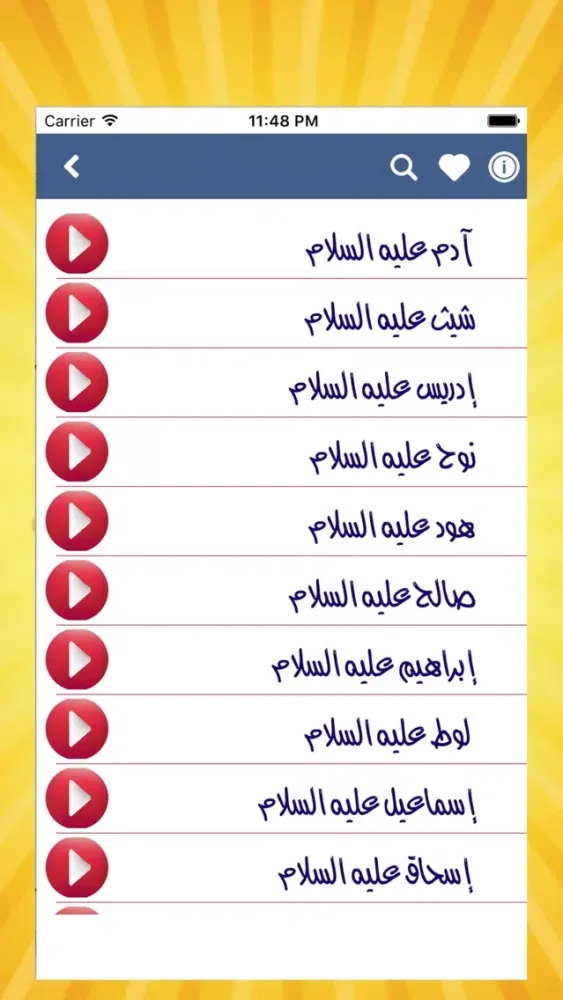 Carrier
11:48 PM

آدم عليه السلام
شيث عليه السلام
إدريس عليه السلام
نوح عليه السلام
هود عليه السلام
صالح عليه السلام
إبراهيم عليه السلام
لوط عليه السلام
إسماعيل عليه السلام
إسحاق عليه السلام